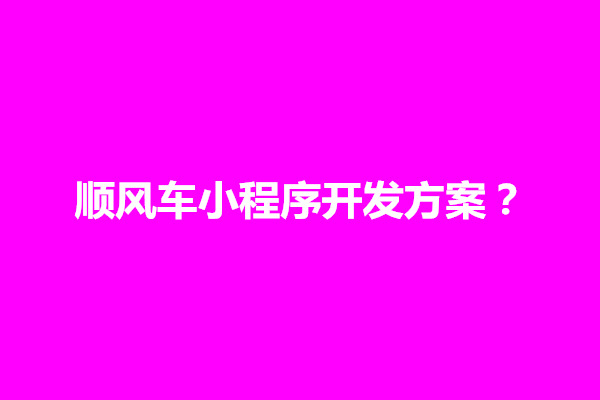 顺风车小程序开发方案？